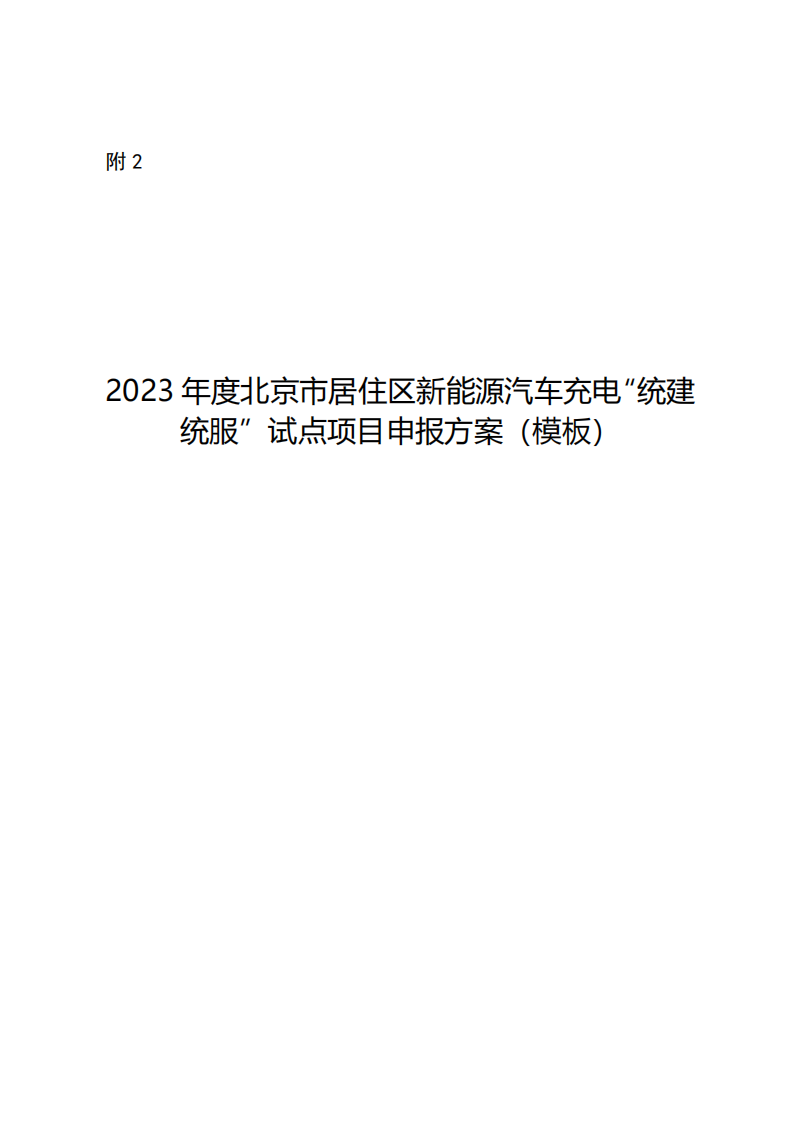 附 2

2023 年度北京市居住区新能源汽车充电“统建统服”试点项目申报方案（模板）